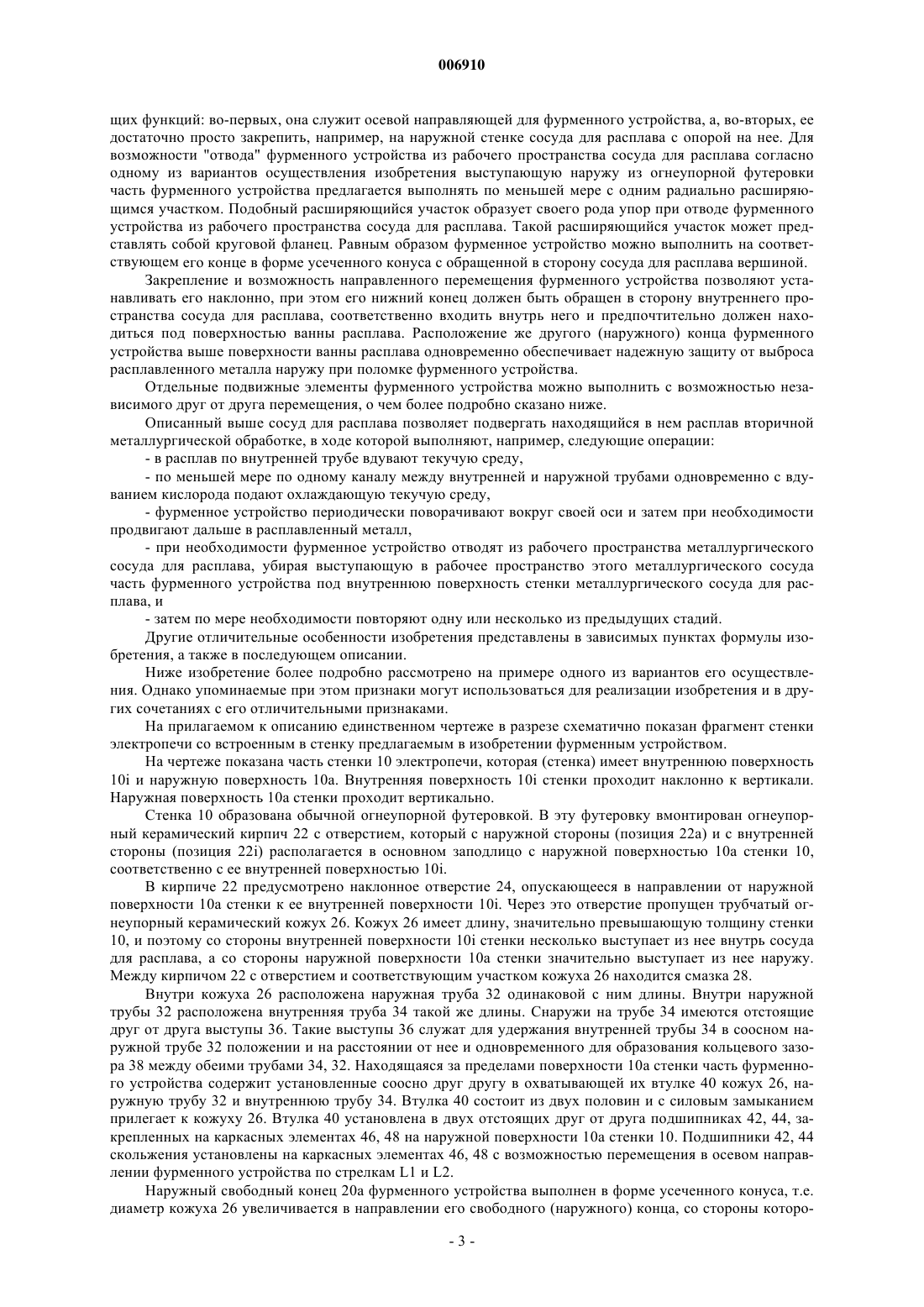 006910

щих функций: во-первых, она служит осевой направляющей для фурменного устройства, а, во-вторых, ее достаточно просто закрепить, например, на наружной стенке сосуда для расплава с опорой на нее. Для возможности "отвода" фурменного устройства из рабочего пространства сосуда для расплава согласно одному из вариантов осуществления изобретения выступающую наружу из огнеупорной футеровки часть фурменного устройства предлагается выполнять по меньшей мере с одним радиально расширяющимся участком. Подобный расширяющийся участок образует своего рода упор при отводе фурменного устройства из рабочего пространства сосуда для расплава. Такой расширяющийся участок может представлять собой круговой фланец. Равным образом фурменное устройство можно выполнить на соответствующем его конце в форме усеченного конуса с обращенной в сторону сосуда для расплава вершиной.

Закрепление и возможность направленного перемещения фурменного устройства позволяют устанавливать его наклонно, при этом его нижний конец должен быть обращен в сторону внутреннего пространства сосуда для расплава, соответственно входить внутрь него и предпочтительно должен находиться под поверхностью ванны расплава. Расположение же другого (наружного) конца фурменного устройства выше поверхности ванны расплава одновременно обеспечивает надежную защиту от выброса расплавленного металла наружу при поломке фурменного устройства.

Отдельные подвижные элементы фурменного устройства можно выполнить с возможностью независимого друг от друга перемещения, о чем более подробно сказано ниже.

Описанный выше сосуд для расплава позволяет подвергать находящийся в нем расплав вторичной металлургической обработке, в ходе которой выполняют, например, следующие операции:

- в расплав по внутренней трубе вдувают текучую среду,

- по меньшей мере по одному каналу между внутренней и наружной трубами одновременно с вдуванием кислорода подают охлаждающую текучую среду,

- фурменное устройство периодически поворачивают вокруг своей оси и затем при необходимости продвигают дальше в расплавленный металл,

- при необходимости фурменное устройство отводят из рабочего пространства металлургического сосуда для расплава, убирая выступающую в рабочее пространство этого металлургического сосуда часть фурменного устройства под внутреннюю поверхность стенки металлургического сосуда для расплава, и

- затем по мере необходимости повторяют одну или несколько из предыдущих стадий.

Другие отличительные особенности изобретения представлены в зависимых пунктах формулы изобретения, а также в последующем описании.

Ниже изобретение более подробно рассмотрено на примере одного из вариантов его осуществления. Однако упоминаемые при этом признаки могут использоваться для реализации изобретения и в других сочетаниях с его отличительными признаками.

На прилагаемом к описанию единственном чертеже в разрезе схематично показан фрагмент стенки электропечи со встроенным в стенку предлагаемым в изобретении фурменным устройством.

На чертеже показана часть стенки 10 электропечи, которая (стенка) имеет внутреннюю поверхность 10i и наружную поверхность 10a. Внутренняя поверхность 10i стенки проходит наклонно к вертикали. Наружная поверхность 10a стенки проходит вертикально.

Стенка 10 образована обычной огнеупорной футеровкой. В эту футеровку вмонтирован огнеупорный керамический кирпич 22 с отверстием, который с наружной стороны (позиция 22a) и с внутренней стороны (позиция 22i) располагается в основном заподлицо с наружной поверхностью 10a стенки 10, соответственно с ее внутренней поверхностью 10i.

В кирпиче 22 предусмотрено наклонное отверстие 24, опускающееся в направлении от наружной поверхности 10a стенки к ее внутренней поверхности 10i. Через это отверстие пропущен трубчатый огнеупорный керамический кожух 26. Кожух 26 имеет длину, значительно превышающую толщину стенки 10, и поэтому со стороны внутренней поверхности 10i стенки несколько выступает из нее внутрь сосуда для расплава, а со стороны наружной поверхности 10a стенки значительно выступает из нее наружу. Между кирпичом 22 с отверстием и соответствующим участком кожуха 26 находится смазка 28.

Внутри кожуха 26 расположена наружная труба 32 одинаковой с ним длины. Внутри наружной трубы 32 расположена внутренняя труба 34 такой же длины. Снаружи на трубе 34 имеются отстоящие друг от друга выступы 36. Такие выступы 36 служат для удержания внутренней трубы 34 в соосном наружной трубе 32 положении и на расстоянии от нее и одновременного для образования кольцевого зазора 38 между обеими трубами 34, 32. Находящаяся за пределами поверхности 10a стенки часть фурменного устройства содержит установленные соосно друг другу в охватывающей их втулке 40 кожух 26, наружную трубу 32 и внутреннюю трубу 34. Втулка 40 состоит из двух половин и с силовым замыканием прилегает к кожуху 26. Втулка 40 установлена в двух отстоящих друг от друга подшипниках 42, 44, закрепленных на каркасных элементах 46, 48 на наружной поверхности 10a стенки 10. Подшипники 42, 44 скольжения установлены на каркасных элементах 46, 48 с возможностью перемещения в осевом направлении фурменного устройства по стрелкам L1 и L2.

Наружный свободный конец 20a фурменного устройства выполнен в форме усеченного конуса, т.е. диаметр кожуха 26 увеличивается в направлении его свободного (наружного) конца, со стороны которо-

- 3 -